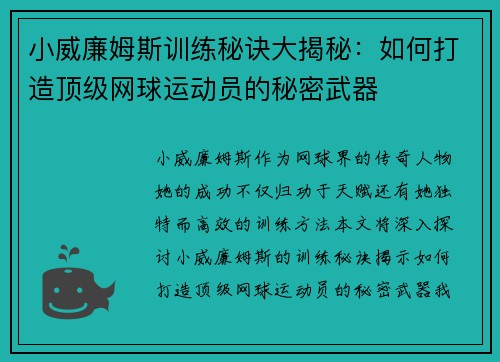 小威廉姆斯训练秘诀大揭秘：如何打造顶级网球运动员的秘密武器

小威廉姆斯作为网球界的传奇人物她的成功不仅归功于天赋还有她独特而高效的训练方法本文将深入探讨小威廉姆斯的训练秘诀揭示如何打造顶级网球运动员的秘密武器我